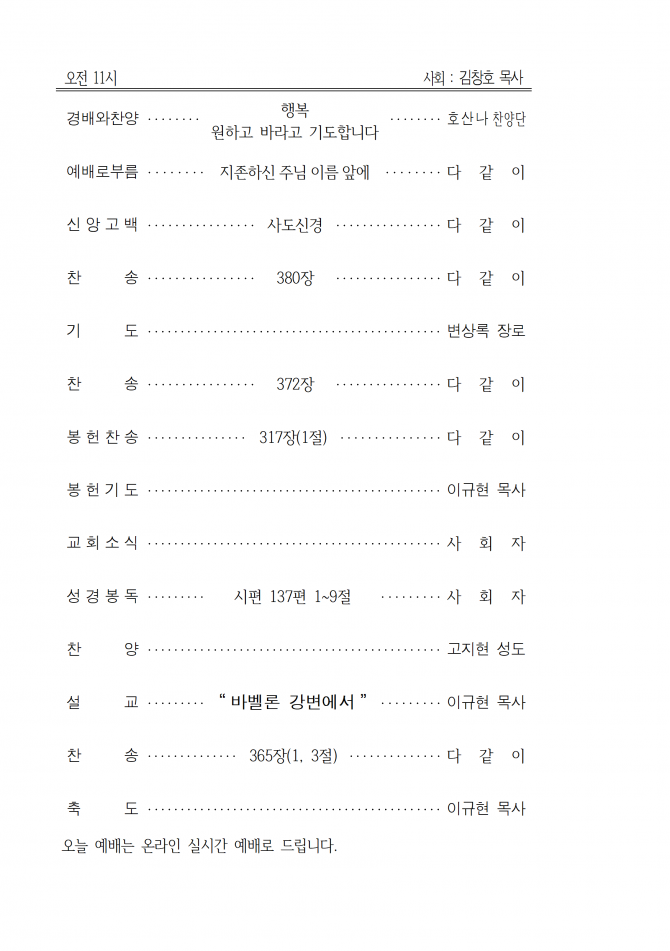 오전 11시 사회 : 김창호 목사

경배와찬양 ········ 행복 원하고 바라고 기도합니다 ········ 호산나 찬양단

예배로부름 ········ 지존하신 주님 이름 앞에 ········ 다 같 이

신 앙 고 백 ················ 사도신경 ················ 다 같 이

찬 송 ················ 380장 ················ 다 같 이

기 도 ············································ 변상록 장로

찬 송 ················ 372장 ················ 다 같 이

봉 헌 찬 송 ··············· 317장(1절) ··············· 다 같 이

봉 헌 기 도 ············································ 이규현 목사

교 회 소 식 ············································ 사 회 자

성 경 봉 독 ········· 시편 137편 1~9절 ········· 사 회 자

찬 양 ············································ 고지현 성도

설 교 ········· " 바벨론 강변에서 " ········· 이규현 목사

찬 송 ·············· 365장(1, 3절) ·············· 다 같 이

축 도 ············································ 이규현 목사

오늘 예배는 온라인 실시간 예배로 드립니다.